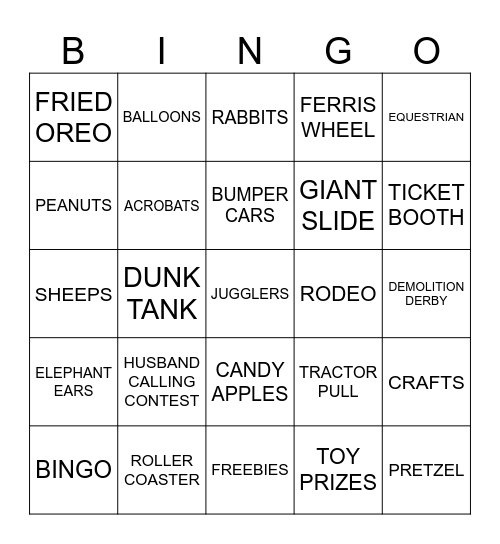 | B | I | N | G | O |
|---|---|---|---|---|
| FRIED OREO | BALLOONS | RABBITS | FERRIS WHEEL | EQUESTRIAN |
| PEANUTS | ACROBATS | BUMPER CARS | GIANT SLIDE | TICKET BOOTH |
| SHEEPS | DUNK TANK | JUGGLERS | RODEO | DEMOLITION DERBY |
| ELEPHANT EARS | HUSBAND CALLING CONTEST | CANDY APPLES | TRACTOR PULL | CRAFTS |
| BINGO | ROLLER COASTER | FREEBIES | TOY PRIZES | PRETZEL |